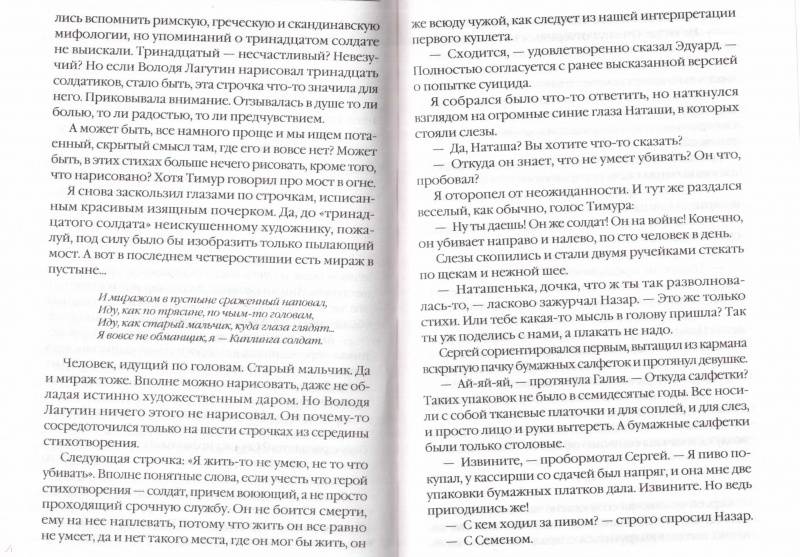 лись вспомнить римскую, греческую и скандинавскую мифологии, но упоминаний о тринадцатом солдате не выискали. Тринадцатый — несчастливый? Невезучий? Но если Володя Лагутин нарисовал тринадцать солдатиков, стало быть, эта строчка что-то значила для него. Приковывала внимание. Отзывалась в душе то ли болью, то ли радостью, то ли предчувствием.

А может быть, все намного проще и мы ищем потаенный, скрытый смысл там, где его и вовсе нет? Может быть, в этих стихах больше нечего рисовать, кроме того, что нарисовано? Хотя Тимур говорил про мост в огне.

Я снова заскользил глазами по строчкам, исписанным красивым изящным почерком. Да, до «тринадцатого солдата» неискушенному художнику, пожалуй, под силу было бы изобразить только пылающий мост. А вот в последнем четверостишии есть мираж в пустыне...

И миражом в пустыне сраженный наповал,
Иду, как по трясине, по чьим-то головам,
Иду, как старый мальчик, куда глаза глядят...
Я вовсе не обманщик, я — Киплинга солдат.

Человек, идущий по головам. Старый мальчик. Да и мираж тоже. Вполне можно нарисовать, даже не обладая истинно художественным даром. Но Володя Лагутин ничего этого не нарисовал. Он почему-то сосредоточился только на шести строчках из середины стихотворения.

Следующая строчка: «Я жить-то не умею, не то что убивать». Вполне понятные слова, если учесть что герой стихотворения — солдат, причем воюющий, а не просто проходящий срочную службу. Он не боится смерти, ему на нее наплевать, потому что жить он все равно не умеет, да и нет такого места, где он мог бы жить, он

же всюду чужой, как следует из нашей интерпретации первого куплета.

— Сходится, — удовлетворенно сказал Эдуард. — Полностью согласуется с ранее высказанной версией о попытке суицида.

Я собрался было что-то ответить, но наткнулся взглядом на огромные синие глаза Наташи, в которых стояли слезы.

— Да, Наташа? Вы хотите что-то сказать?

— Откуда он знает, что не умеет убивать? Он что, пробовал?

Я оторопел от неожиданности. И тут же раздался веселый, как обычно, голос Тимура:

— Ну ты даешь! Он же солдат! Он на войне! Конечно, он убивает направо и налево, по сто человек в день.

Слезы скопились и стали двумя ручейками стекать по щекам и нежной шее.

— Наташенька, дочка, что ж ты так разволновалась-то, — ласково зажурчал Назар. — Это же только стихи. Или тебе какая-то мысль в голову пришла? Так ты уж поделись с нами, а плакать не надо.

Сергей сориентировался первым, вытащил из кармана вскрытую пачку бумажных салфеток и протянул девушке.

— Ай-яй-яй, — протянула Галия. — Откуда салфетки? Таких упаковок не было в семидесятые годы. Все носили с собой тканевые платочки и для соплей, и для слез, и просто лицо и руки вытереть. А бумажные салфетки были только столовые.

— Извините, — пробормотал Сергей. — Я пиво покупал, у кассирши со сдачей был напряг, и она мне две упаковки бумажных платков дала. Извините. Но ведь пригодились же!

— С кем ходил за пивом? — строго спросил Назар.

— С Семеном.